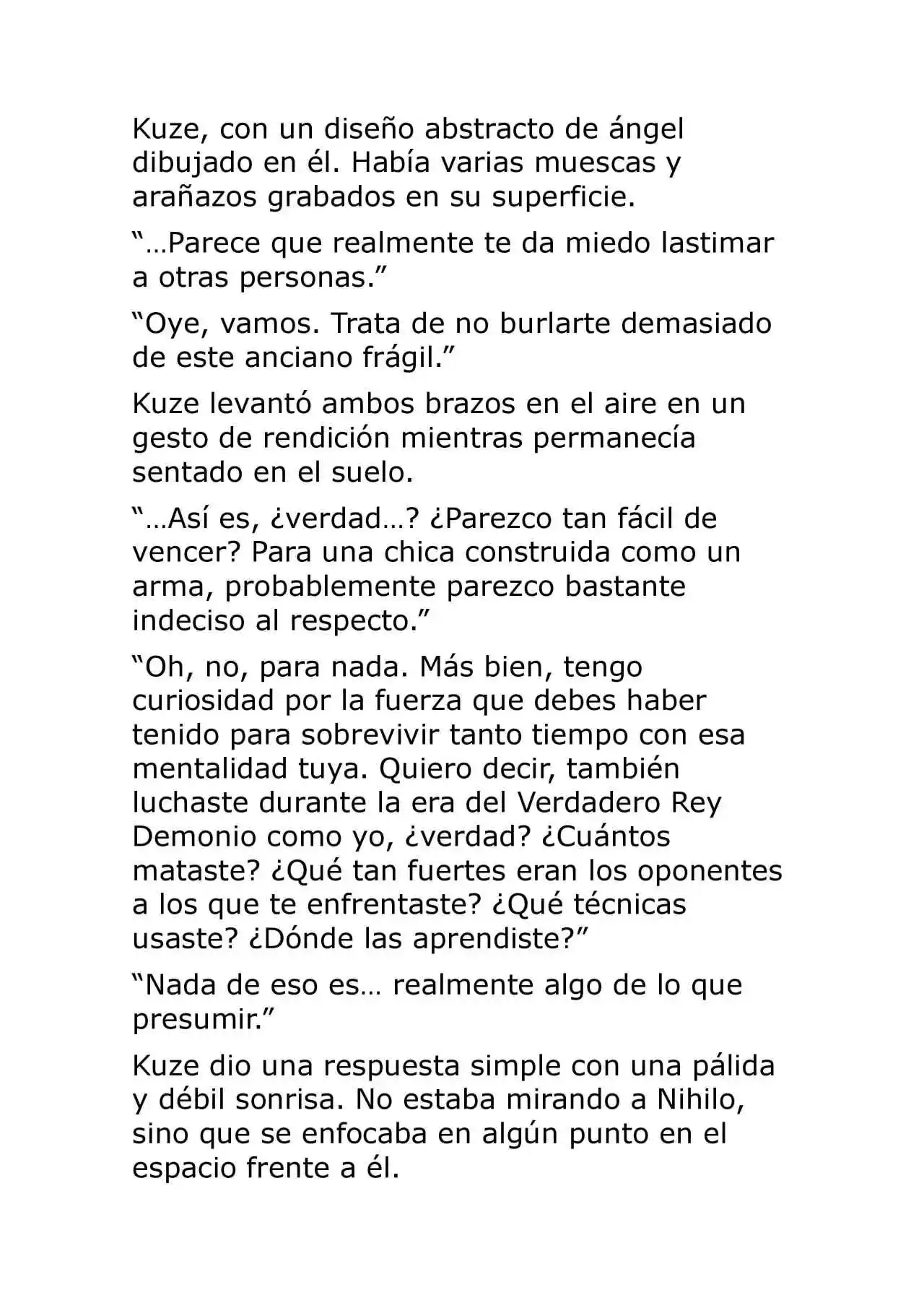 Kuze, con un diseño abstracto de ángel dibujado en él. Había varias muescas y arañazos grabados en su superficie.

"…Parece que realmente te da miedo lastimar a otras personas."

"Oye, vamos. Trata de no burlarte demasiado de este anciano frágil."

Kuze levantó ambos brazos en el aire en un gesto de rendición mientras permanecía sentado en el suelo.

"…Así es, ¿verdad…? ¿Parezco tan fácil de vencer? Para una chica construida como un arma, probablemente parezco bastante indeciso al respecto."

"Oh, no, para nada. Más bien, tengo curiosidad por la fuerza que debes haber tenido para sobrevivir tanto tiempo con esa mentalidad tuya. Quiero decir, también luchaste durante la era del Verdadero Rey Demonio como yo, ¿verdad? ¿Cuántos mataste? ¿Qué tan fuertes eran los oponentes a los que te enfrentaste? ¿Qué técnicas usaste? ¿Dónde las aprendiste?"

"Nada de eso es… realmente algo de lo que presumir."

Kuze dio una respuesta simple con una pálida y débil sonrisa. No estaba mirando a Nihilo, sino que se enfocaba en algún punto en el espacio frente a él.